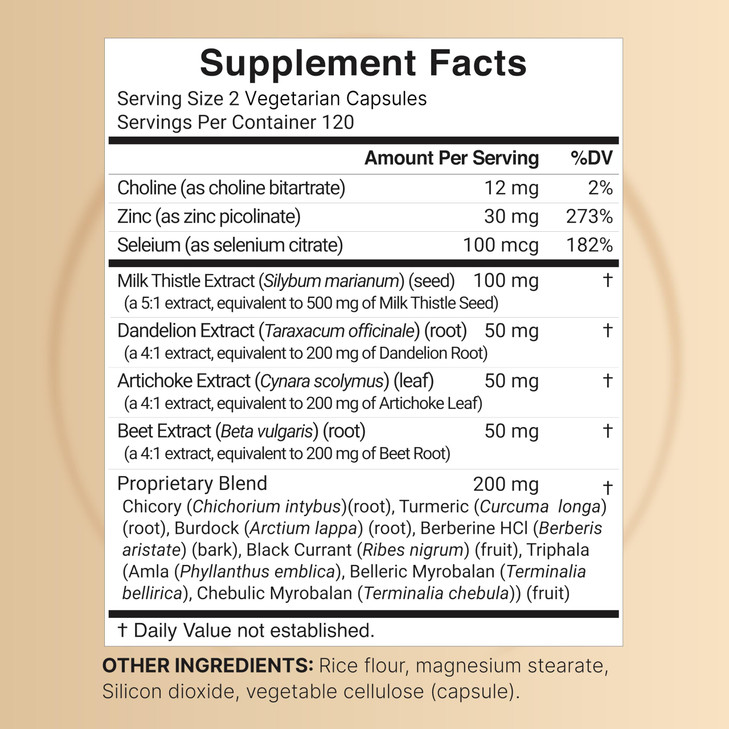 Supplement Facts
Serving Size 2 Vegetarian Capsules
Servings Per Container 120

| | Amount Per Serving | %DV |
|---|---|---|
| Choline (as choline bitartrate) | 12 mg | 2% |
| Zinc (as zinc picolinate) | 30 mg | 273% |
| Seleium (as selenium citrate) | 100 mcg | 182% |
| Milk Thistle Extract (Silybum marianum) (seed) (a 5:1 extract, equivalent to 500 mg of Milk Thistle Seed) | 100 mg | † |
| Dandelion Extract (Taraxacum officinale) (root) (a 4:1 extract, equivalent to 200 mg of Dandelion Root) | 50 mg | † |
| Artichoke Extract (Cynara scolymus) (leaf) (a 4:1 extract, equivalent to 200 mg of Artichoke Leaf) | 50 mg | † |
| Beet Extract (Beta vulgaris) (root) (a 4:1 extract, equivalent to 200 mg of Beet Root) | 50 mg | † |
| Proprietary Blend Chicory (Chichorium intybus)(root), Turmeric (Curcuma longa) (root), Burdock (Arctium lappa) (root), Berberine HCl (Berberis aristate) (bark), Black Currant (Ribes nigrum) (fruit), Triphala (Amla (Phyllanthus emblica), Belleric Myrobalan (Terminalia bellirica), Chebulic Myrobalan (Terminalia chebula)) (fruit) | 200 mg | † |

† Daily Value not established.

OTHER INGREDIENTS: Rice flour, magnesium stearate, Silicon dioxide, vegetable cellulose (capsule).